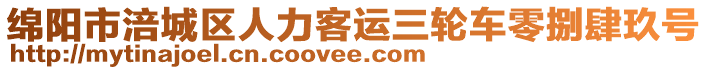 绵阳市涪城区人力客运三轮车零捌肆玖号
http://mytinajoel.cn.coovee.com